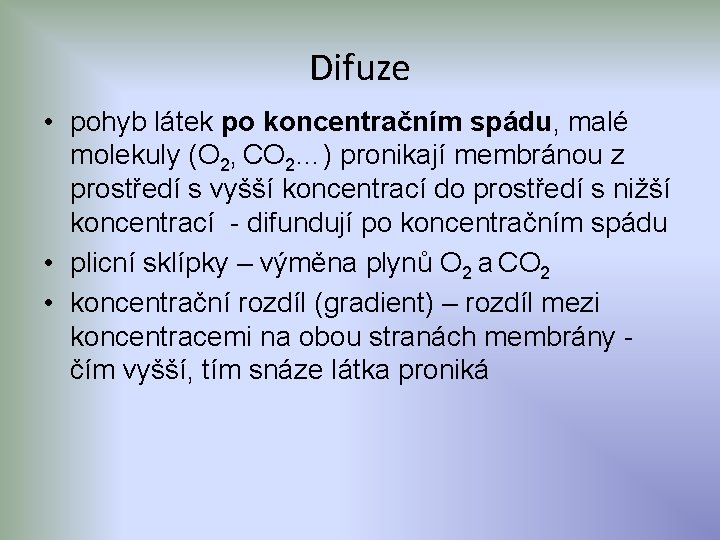 Difuze

• pohyb látek po koncentračním spádu, malé molekuly ($O_2$, $CO_2$…) pronikají membránou z prostředí s vyšší koncentrací do prostředí s nižší koncentrací - difundují po koncentračním spádu
• plicní sklípky – výměna plynů $O_2$ a $CO_2$
• koncentrační rozdíl (gradient) – rozdíl mezi koncentracemi na obou stranách membrány - čím vyšší, tím snáze látka proniká